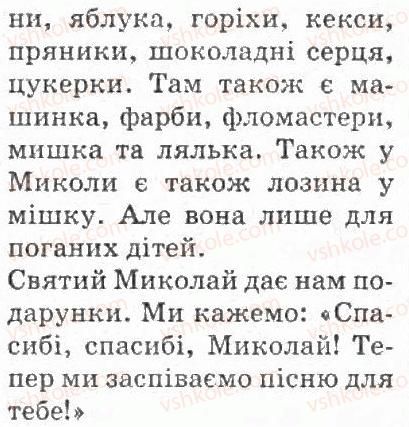 ни, яблука, горіхи, кекси, пряники, шоколадні серця, цукерки. Там також є машинка, фарби, фломастери, мишка та лялька. Також у Миколи є також лозина у мішку. Але вона лише для поганих дітей.
Святий Миколай дає нам подарунки. Ми кажемо: «Спасибі, спасибі, Миколай! Тепер ми заспіваємо пісню для тебе!»

vshkole.com